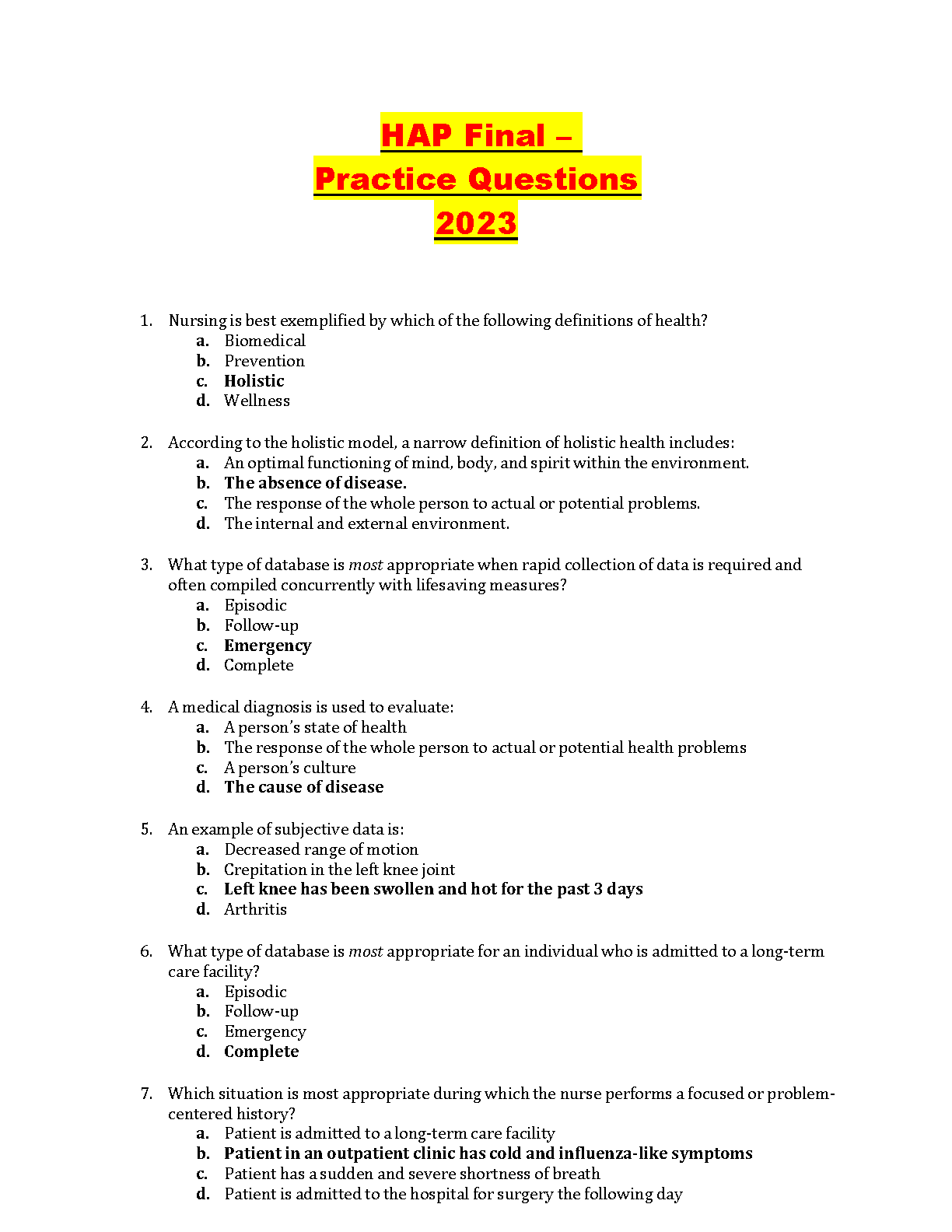 HAP Final –
Practice Questions
2023

1. Nursing is best exemplified by which of the following definitions of health?
a. Biomedical
b. Prevention
c. Holistic
d. Wellness

2. According to the holistic model, a narrow definition of holistic health includes:
a. An optimal functioning of mind, body, and spirit within the environment.
b. The absence of disease.
c. The response of the whole person to actual or potential problems.
d. The internal and external environment.

3. What type of database is most appropriate when rapid collection of data is required and often compiled concurrently with lifesaving measures?
a. Episodic
b. Follow-up
c. Emergency
d. Complete

4. A medical diagnosis is used to evaluate:
a. A person's state of health
b. The response of the whole person to actual or potential health problems
c. A person's culture
d. The cause of disease

5. An example of subjective data is:
a. Decreased range of motion
b. Crepitation in the left knee joint
c. Left knee has been swollen and hot for the past 3 days
d. Arthritis

6. What type of database is most appropriate for an individual who is admitted to a long-term care facility?
a. Episodic
b. Follow-up
c. Emergency
d. Complete

7. Which situation is most appropriate during which the nurse performs a focused or problem-centered history?
a. Patient is admitted to a long-term care facility
b. Patient in an outpatient clinic has cold and influenza-like symptoms
c. Patient has a sudden and severe shortness of breath
d. Patient is admitted to the hospital for surgery the following day